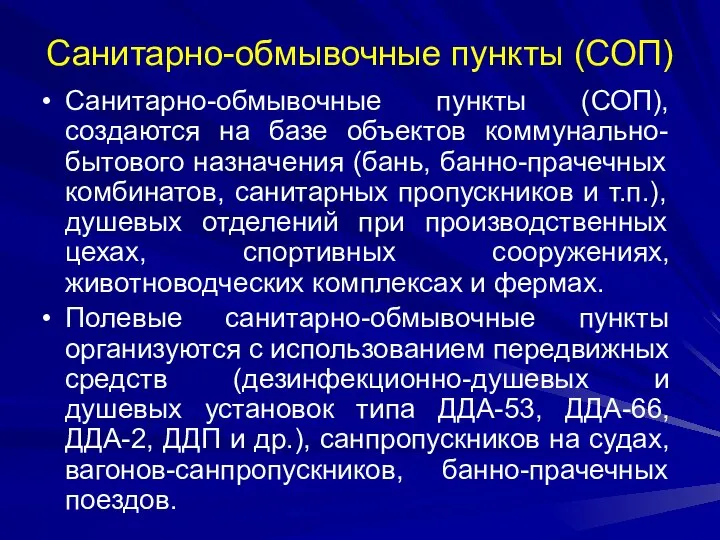 Санитарно-обмывочные пункты (СОП)

• Санитарно-обмывочные пункты (СОП), создаются на базе объектов коммунально-бытового назначения (бань, банно-прачечных комбинатов, санитарных пропускников и т.п.), душевых отделений при производственных цехах, спортивных сооружениях, животноводческих комплексах и фермах.

• Полевые санитарно-обмывочные пункты организуются с использованием передвижных средств (дезинфекционно-душевых и душевых установок типа ДДА-53, ДДА-66, ДДА-2, ДДП и др.), санпропускников на судах, вагонов-санпропускников, банно-прачечных поездов.